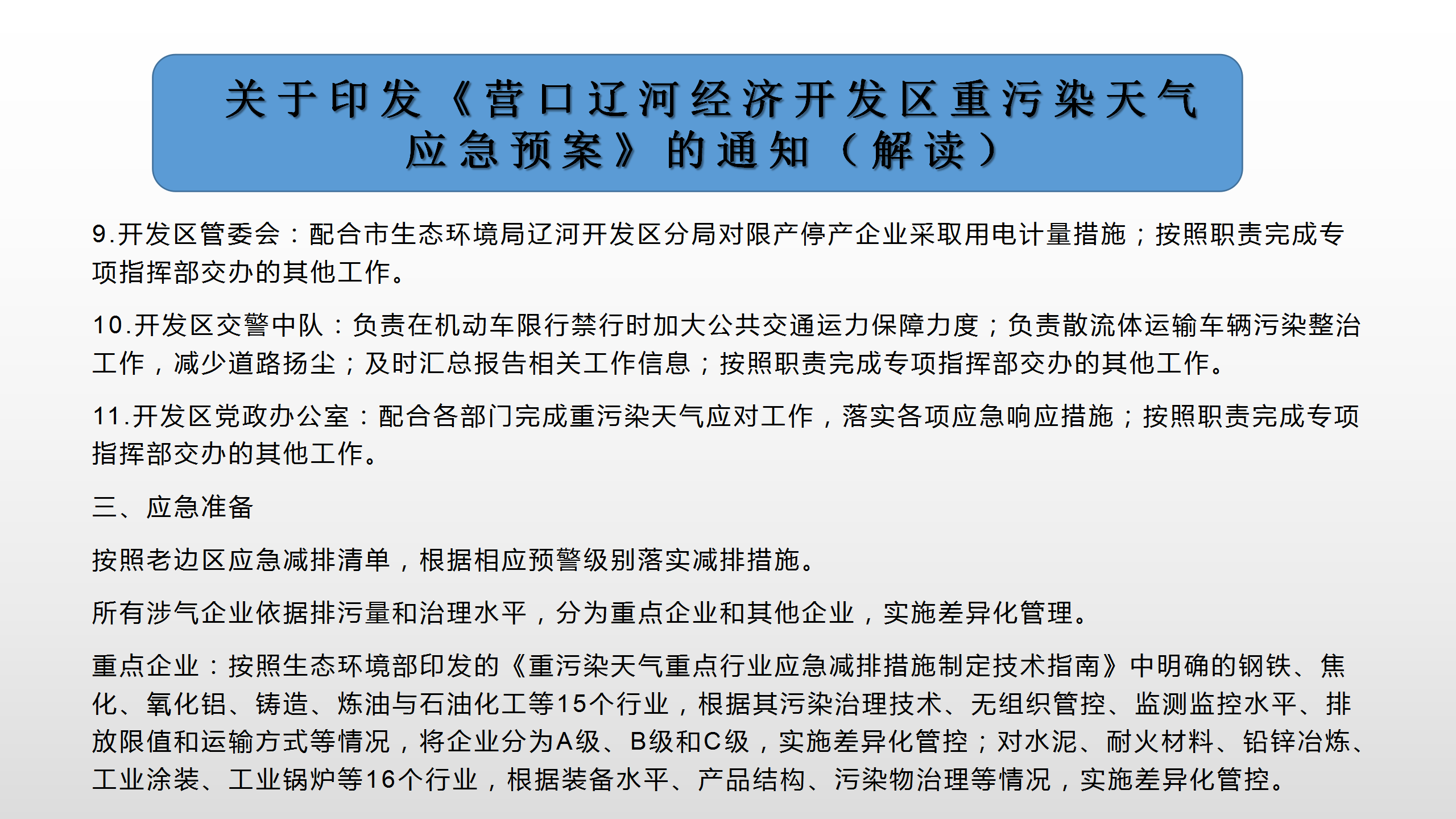 关于印发《营口辽河经济开发区重污染天气应急预案》的通知（解读）

9.开发区管委会：配合市生态环境局辽河开发区分局对限产停产企业采取用电计量措施；按照职责完成专项指挥部交办的其他工作。

10.开发区交警中队：负责在机动车限行禁行时加大公共交通运力保障力度；负责散流体运输车辆污染整治工作，减少道路扬尘；及时汇总报告相关工作信息；按照职责完成专项指挥部交办的其他工作。

11.开发区党政办公室：配合各部门完成重污染天气应对工作，落实各项应急响应措施；按照职责完成专项指挥部交办的其他工作。

三、应急准备

按照老边区应急减排清单，根据相应预警级别落实减排措施。

所有涉气企业依据排污量和治理水平，分为重点企业和其他企业，实施差异化管理。

重点企业：按照生态环境部印发的《重污染天气重点行业应急减排措施制定技术指南》中明确的钢铁、焦化、氧化铝、铸造、炼油与石油化工等15个行业，根据其污染治理技术、无组织管控、监测监控水平、排放限值和运输方式等情况，将企业分为A级、B级和C级，实施差异化管控；对水泥、耐火材料、铅锌冶炼、工业涂装、工业锅炉等16个行业，根据装备水平、产品结构、污染物治理等情况，实施差异化管控。